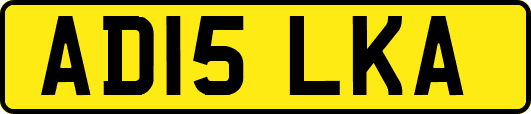 AD15 LKA